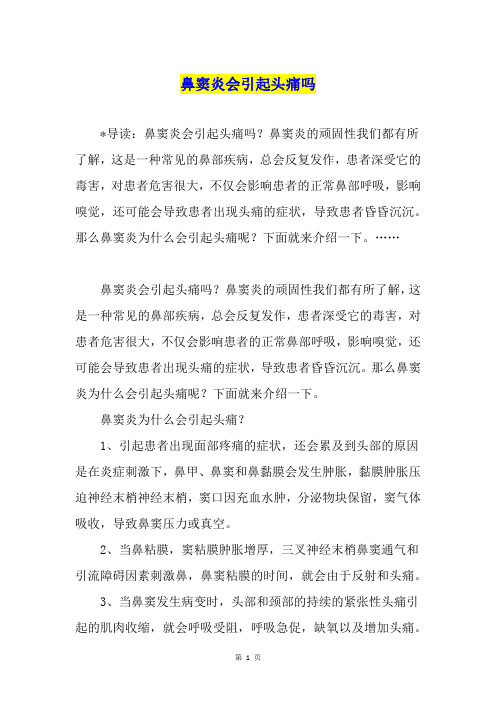 鼻窦炎会引起头痛吗

*导读：鼻窦炎会引起头痛吗？鼻窦炎的顽固性我们都有所了解，这是一种常见的鼻部疾病，总会反复发作，患者深受它的毒害，对患者危害很大，不仅会影响患者的正常鼻部呼吸，影响嗅觉，还可能会导致患者出现头痛的症状，导致患者昏昏沉沉。那么鼻窦炎为什么会引起头痛呢？下面就来介绍一下。……

鼻窦炎会引起头痛吗？鼻窦炎的顽固性我们都有所了解，这是一种常见的鼻部疾病，总会反复发作，患者深受它的毒害，对患者危害很大，不仅会影响患者的正常鼻部呼吸，影响嗅觉，还可能会导致患者出现头痛的症状，导致患者昏昏沉沉。那么鼻窦炎为什么会引起头痛呢？下面就来介绍一下。

鼻窦炎为什么会引起头痛？

1、引起患者出现面部疼痛的症状，还会累及到头部的原因是在炎症刺激下，鼻甲、鼻窦和鼻黏膜会发生肿胀，黏膜肿胀压迫神经末梢神经末梢，窦口因充血水肿，分泌物块保留，窦气体吸收，导致鼻窦压力或真空。

2、当鼻粘膜，窦粘膜肿胀增厚，三叉神经末梢鼻窦通气和引流障碍因素刺激鼻，鼻窦粘膜的时间，就会由于反射和头痛。

3、当鼻窦发生病变时，头部和颈部的持续的紧张性头痛引起的肌肉收缩，就会呼吸受阻，呼吸急促，缺氧以及增加头痛。

第 1 页